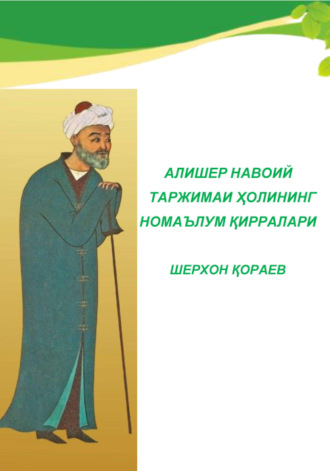 АЛИШЕР НАВОИЙ
ТАРЖИМАИ ҲОЛИНИНГ
НОМАЪЛУМ ҚИРРАЛАРИ

ШЕРХОН ҚОРАЕВ